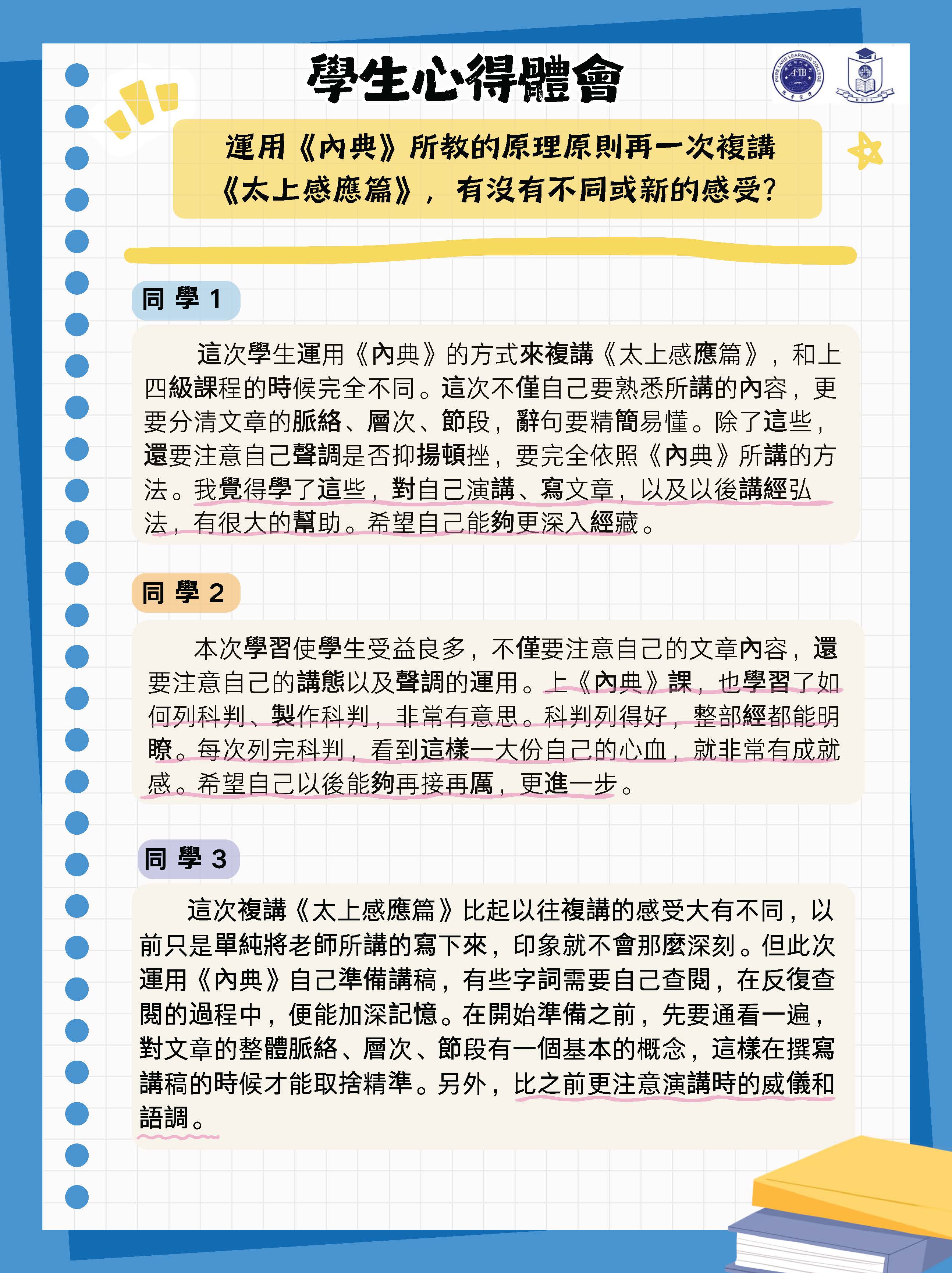 學生心得體會

PURE LAND LEARNING COLLEGE

運用《內典》所教的原理原則再一次複講《太上感應篇》，有沒有不同或新的感受？

同學 1

這次學生運用《內典》的方式來複講《太上感應篇》，和上四級課程的時候完全不同。這次不僅自己要熟悉所講的內容，更要分清文章的脈絡、層次、節段，辭句要精簡易懂。除了這些，還要注意自己聲調是否抑揚頓挫，要完全依照《內典》所講的方法。我覺得學了這些，對自己演講、寫文章，以及以後講經弘法，有很大的幫助。希望自己能夠更深入經藏。

同學 2

本次學習使學生受益良多，不僅要注意自己的文章內容，還要注意自己的講態以及聲調的運用。上《內典》課，也學習了如何列科判、製作科判，非常有意思。科判列得好，整部經都能明瞭。每次列完科判，看到這樣一大份自己的心血，就非常有成就感。希望自己以後能夠再接再厲，更進一步。

同學 3

這次複講《太上感應篇》比起以往複講的感受大有不同，以前只是單純將老師所講的寫下來，印象就不會那麼深刻。但此次運用《內典》自己準備講稿，有些字詞需要自己查閱，在反復查閱的過程中，便能加深記憶。在開始準備之前，先要通看一遍，對文章的整體脈絡、層次、節段有一個基本的概念，這樣在撰寫講稿的時候才能取捨精準。另外，比之前更注意演講時的威儀和語調。